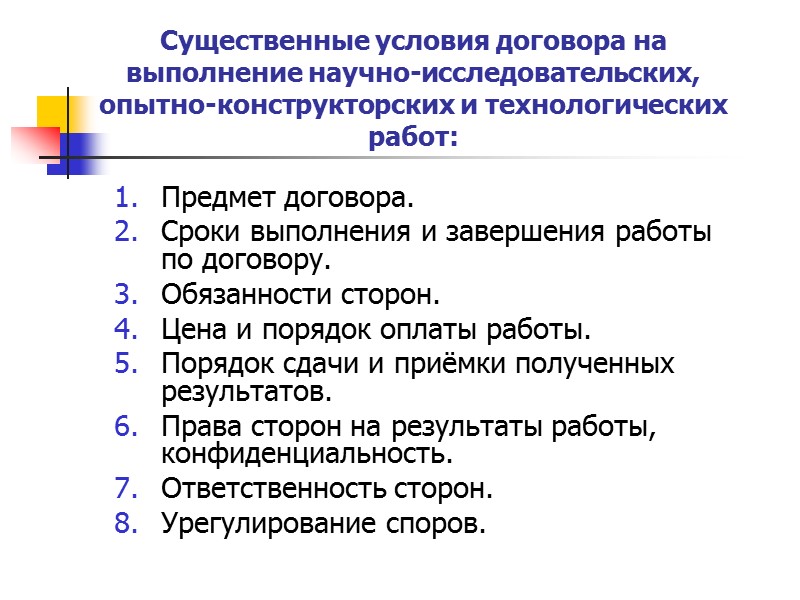 Существенные условия договора на выполнение научно-исследовательских, опытно-конструкторских и технологических работ:

1. Предмет договора.
2. Сроки выполнения и завершения работы по договору.
3. Обязанности сторон.
4. Цена и порядок оплаты работы.
5. Порядок сдачи и приёмки полученных результатов.
6. Права сторон на результаты работы, конфиденциальность.
7. Ответственность сторон.
8. Урегулирование споров.